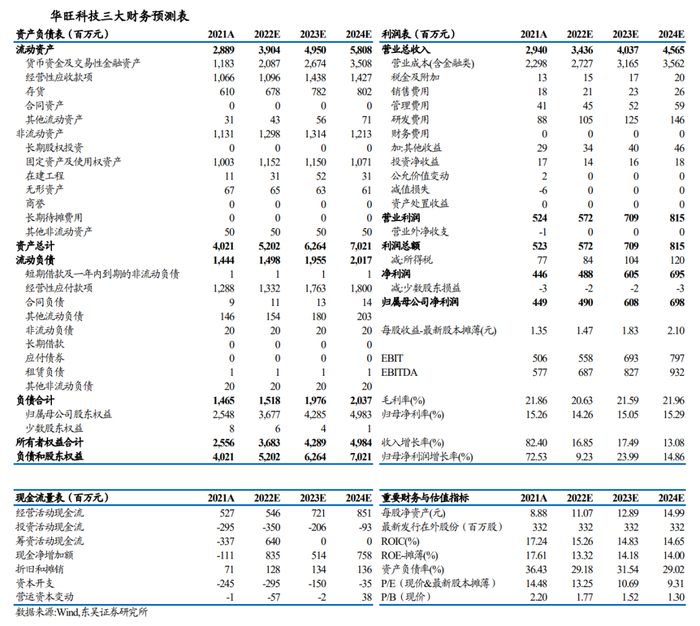 华旺科技三大财务预测表

| 资产负债表（百万元） | 2021A | 2022E | 2023E | 2024E |
|---|---|---|---|---|
| 流动资产 | 2,889 | 3,904 | 4,950 | 5,808 |
| 货币资金及交易性金融资产 | 1,183 | 2,087 | 2,674 | 3,508 |
| 经营性应收款项 | 1,066 | 1,096 | 1,438 | 1,427 |
| 存货 | 610 | 678 | 782 | 802 |
| 合同资产 | 0 | 0 | 0 | 0 |
| 其他流动资产 | 31 | 43 | 56 | 71 |
| 非流动资产 | 1,131 | 1,298 | 1,314 | 1,213 |
| 长期股权投资 | 0 | 0 | 0 | 0 |
| 固定资产及使用权资产 | 1,003 | 1,152 | 1,150 | 1,071 |
| 在建工程 | 11 | 31 | 52 | 31 |
| 无形资产 | 67 | 65 | 63 | 61 |
| 商誉 | 0 | 0 | 0 | 0 |
| 长期待摊费用 | 0 | 0 | 0 | 0 |
| 其他非流动资产 | 50 | 50 | 50 | 50 |
| 资产总计 | 4,021 | 5,202 | 6,264 | 7,021 |
| 流动负债 | 1,444 | 1,498 | 1,955 | 2,017 |
| 短期借款及一年内到期的非流动负债 | 1 | 1 | 1 | 1 |
| 经营性应付款项 | 1,288 | 1,332 | 1,763 | 1,800 |
| 合同负债 | 9 | 11 | 13 | 14 |
| 其他流动负债 | 146 | 154 | 180 | 203 |
| 非流动负债 | 20 | 20 | 20 | 20 |
| 长期借款 | 0 | 0 | 0 | 0 |
| 应付债券 | 0 | 0 | 0 | 0 |
| 租赁负债 | 1 | 1 | 1 | 1 |
| 其他非流动负债 | 20 | 20 | 20 | 20 |
| 负债合计 | 1,465 | 1,518 | 1,976 | 2,037 |
| 归属母公司股东权益 | 2,548 | 3,677 | 4,285 | 4,983 |
| 少数股东权益 | 8 | 6 | 4 | 1 |
| 所有者权益合计 | 2,556 | 3,683 | 4,289 | 4,984 |
| 负债和股东权益 | 4,021 | 5,202 | 6,264 | 7,021 |

| 利润表（百万元） | 2021A | 2022E | 2023E | 2024E |
|---|---|---|---|---|
| 营业总收入 | 2,940 | 3,436 | 4,037 | 4,565 |
| 营业成本(含金融类) | 2,298 | 2,727 | 3,165 | 3,562 |
| 税金及附加 | 13 | 15 | 17 | 20 |
| 销售费用 | 18 | 21 | 23 | 26 |
| 管理费用 | 41 | 45 | 52 | 59 |
| 研发费用 | 88 | 105 | 125 | 146 |
| 财务费用 | 0 | 0 | 0 | 0 |
| 加:其他收益 | 29 | 34 | 40 | 46 |
| 投资净收益 | 17 | 14 | 16 | 18 |
| 公允价值变动 | 2 | 0 | 0 | 0 |
| 减值损失 | -6 | 0 | 0 | 0 |
| 资产处置收益 | 0 | 0 | 0 | 0 |
| 营业利润 | 524 | 572 | 709 | 815 |
| 营业外净收支 | -1 | 0 | 0 | 0 |
| 利润总额 | 523 | 572 | 709 | 815 |
| 减:所得税 | 77 | 84 | 104 | 120 |
| 净利润 | 446 | 488 | 605 | 695 |
| 减:少数股东损益 | -3 | -2 | -2 | -3 |
| 归属母公司净利润 | 449 | 490 | 608 | 698 |
| 每股收益-最新股本摊薄(元) | 1.35 | 1.47 | 1.83 | 2.10 |
| EBIT | 506 | 558 | 693 | 797 |
| EBITDA | 577 | 687 | 827 | 932 |
| 毛利率(%) | 21.86 | 20.63 | 21.59 | 21.96 |
| 归母净利率(%) | 15.26 | 14.26 | 15.05 | 15.29 |
| 收入增长率(%) | 82.40 | 16.85 | 17.49 | 13.08 |
| 归母净利润增长率(%) | 72.53 | 9.23 | 23.99 | 14.86 |

| 现金流量表（百万元） | 2021A | 2022E | 2023E | 2024E |
|---|---|---|---|---|
| 经营活动现金流 | 527 | 546 | 721 | 851 |
| 投资活动现金流 | -295 | -350 | -206 | -93 |
| 筹资活动现金流 | -337 | 640 | 0 | 0 |
| 现金净增加额 | -111 | 835 | 514 | 758 |
| 折旧和摊销 | 71 | 128 | 134 | 136 |
| 资本开支 | -245 | -295 | -150 | -35 |
| 营运资本变动 | -1 | -57 | -2 | 38 |

| 重要财务与估值指标 | 2021A | 2022E | 2023E | 2024E |
|---|---|---|---|---|
| 每股净资产(元) | 8.88 | 11.07 | 12.89 | 14.99 |
| 最新发行在外股份（百万股） | 332 | 332 | 332 | 332 |
| ROIC(%) | 17.24 | 15.26 | 14.83 | 14.65 |
| ROE-摊薄(%) | 17.61 | 13.32 | 14.18 | 14.00 |
| 资产负债率(%) | 36.43 | 29.18 | 31.54 | 29.02 |
| P/E（现价&最新股本摊薄） | 14.48 | 13.25 | 10.69 | 9.31 |
| P/B（现价） | 2.20 | 1.77 | 1.52 | 1.30 |

数据来源:Wind,东吴证券研究所